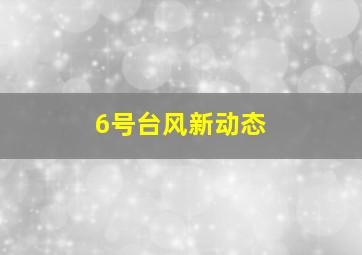 6号台风新动态